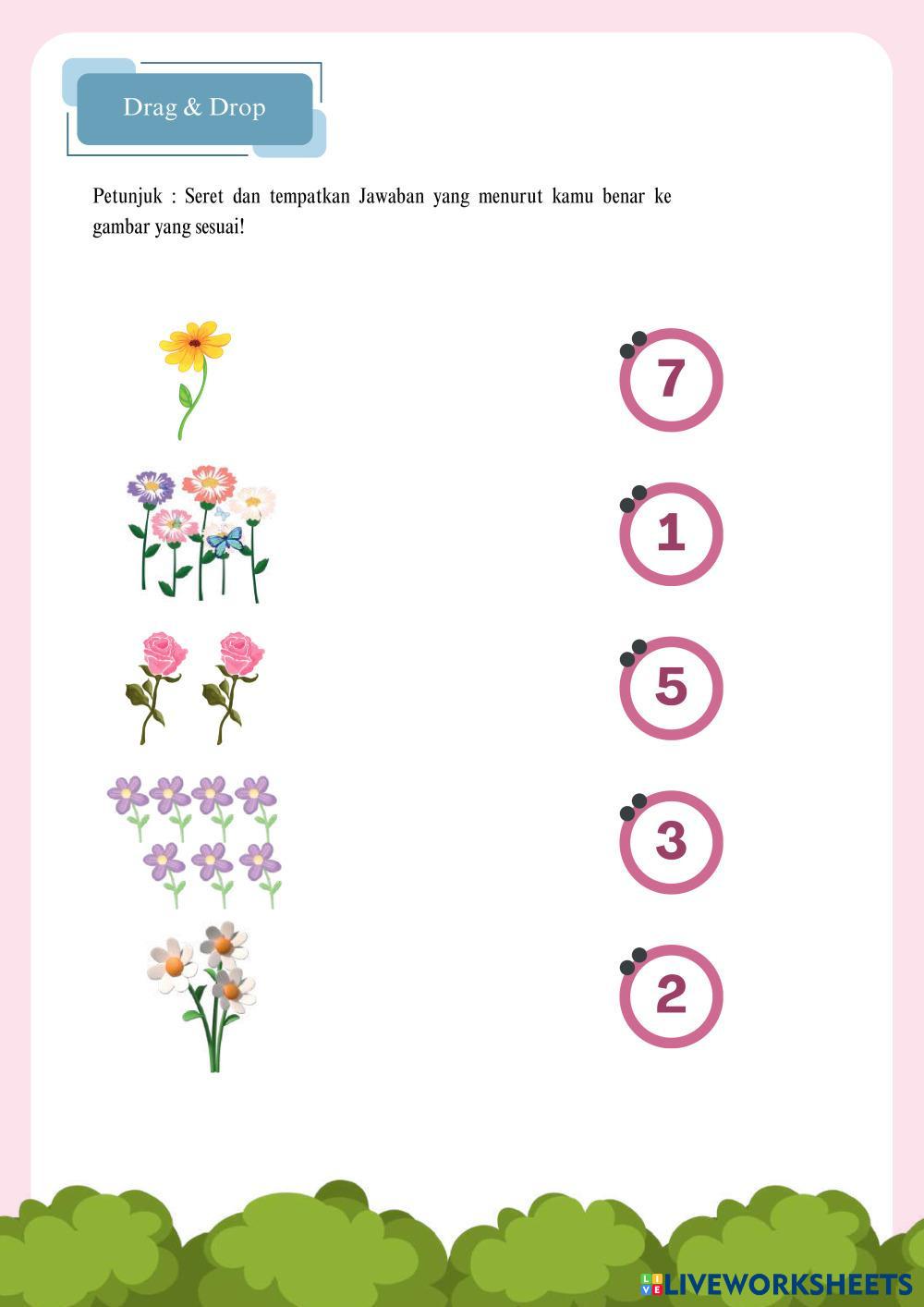 Drag & Drop

Petunjuk : Seret dan tempatkan Jawaban yang menurut kamu benar ke gambar yang sesuai!

7

1

5

3

2

LIVEWORKSHEETS